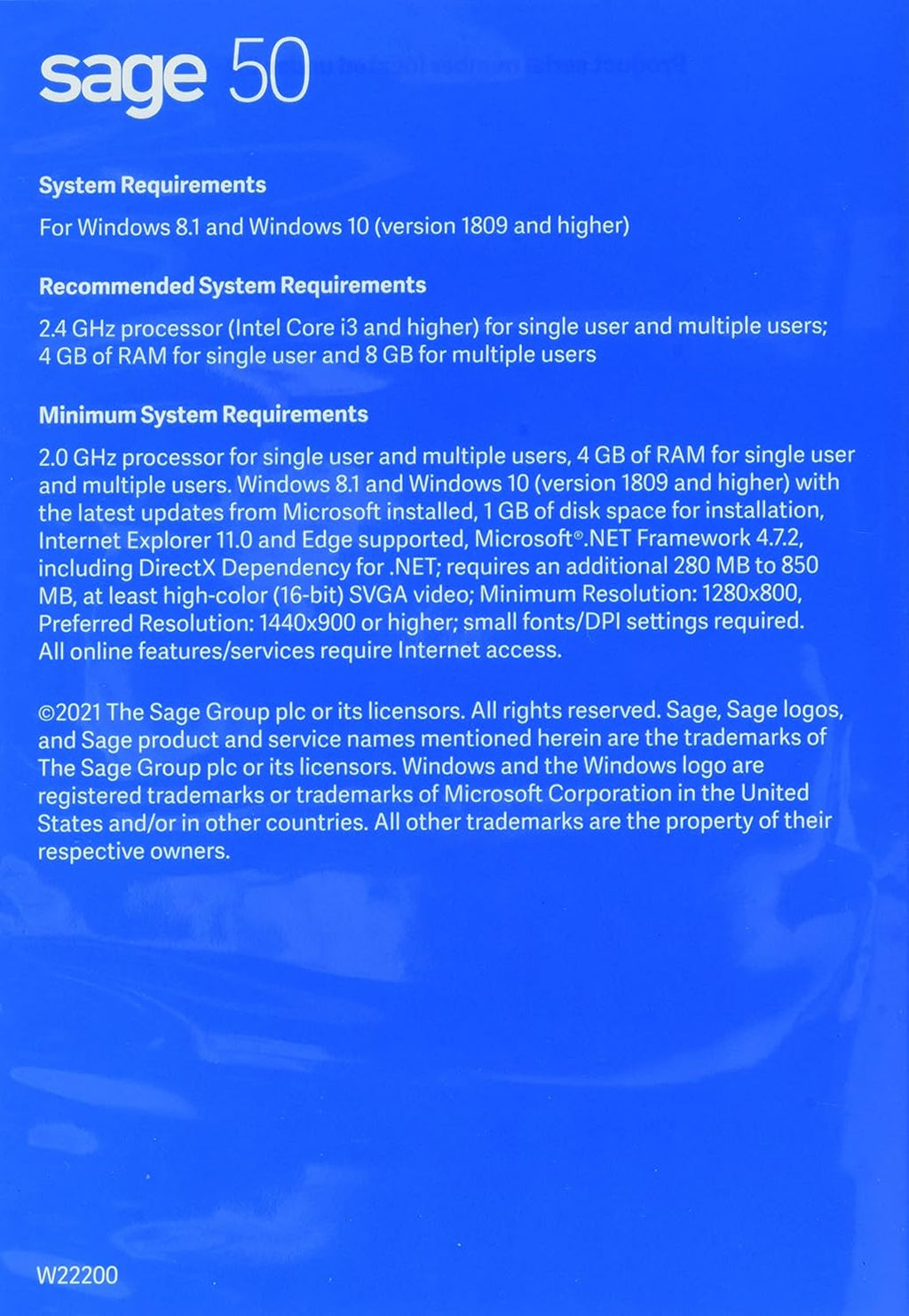 sage 50

System Requirements

For Windows 8.1 and Windows 10 (version 1809 and higher)

Recommended System Requirements

2.4 GHz processor (Intel Core i3 and higher) for single user and multiple users; 4 GB of RAM for single user and 8 GB for multiple users

Minimum System Requirements

2.0 GHz processor for single user and multiple users, 4 GB of RAM for single user and multiple users. Windows 8.1 and Windows 10 (version 1809 and higher) with the latest updates from Microsoft installed, 1 GB of disk space for installation, Internet Explorer 11.0 and Edge supported, Microsoft®.NET Framework 4.7.2, including DirectX Dependency for .NET; requires an additional 280 MB to 850 MB, at least high-color (16-bit) SVGA video; Minimum Resolution: 1280x800, Preferred Resolution: 1440x900 or higher; small fonts/DPI settings required. All online features/services require Internet access.

©2021 The Sage Group plc or its licensors. All rights reserved. Sage, Sage logos, and Sage product and service names mentioned herein are the trademarks of The Sage Group plc or its licensors. Windows and the Windows logo are registered trademarks or trademarks of Microsoft Corporation in the United States and/or in other countries. All other trademarks are the property of their respective owners.

W22200